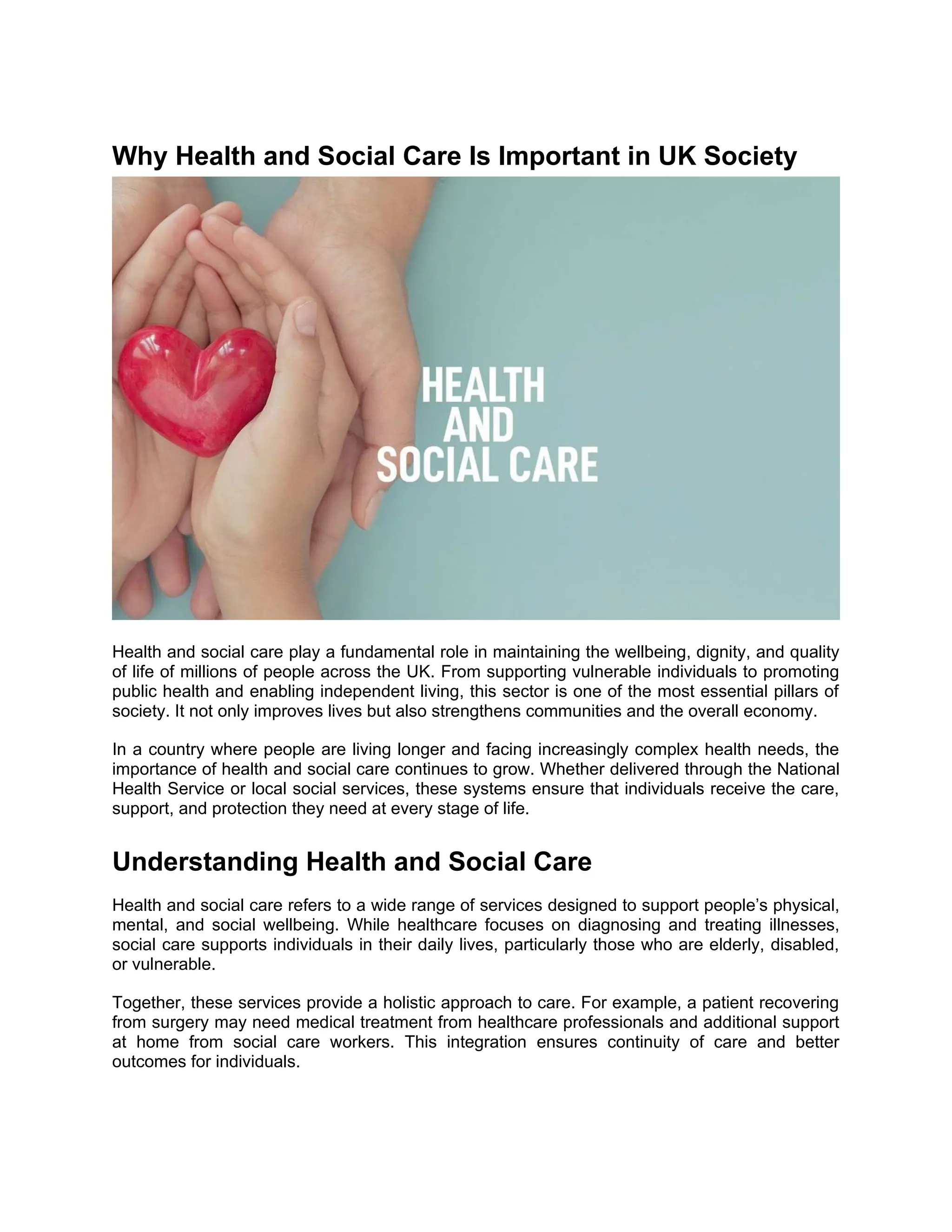 Why Health and Social Care Is Important in UK Society

HEALTH
AND
SOCIAL CARE

Health and social care play a fundamental role in maintaining the wellbeing, dignity, and quality of life of millions of people across the UK. From supporting vulnerable individuals to promoting public health and enabling independent living, this sector is one of the most essential pillars of society. It not only improves lives but also strengthens communities and the overall economy.

In a country where people are living longer and facing increasingly complex health needs, the importance of health and social care continues to grow. Whether delivered through the National Health Service or local social services, these systems ensure that individuals receive the care, support, and protection they need at every stage of life.

Understanding Health and Social Care

Health and social care refers to a wide range of services designed to support people's physical, mental, and social wellbeing. While healthcare focuses on diagnosing and treating illnesses, social care supports individuals in their daily lives, particularly those who are elderly, disabled, or vulnerable.

Together, these services provide a holistic approach to care. For example, a patient recovering from surgery may need medical treatment from healthcare professionals and additional support at home from social care workers. This integration ensures continuity of care and better outcomes for individuals.